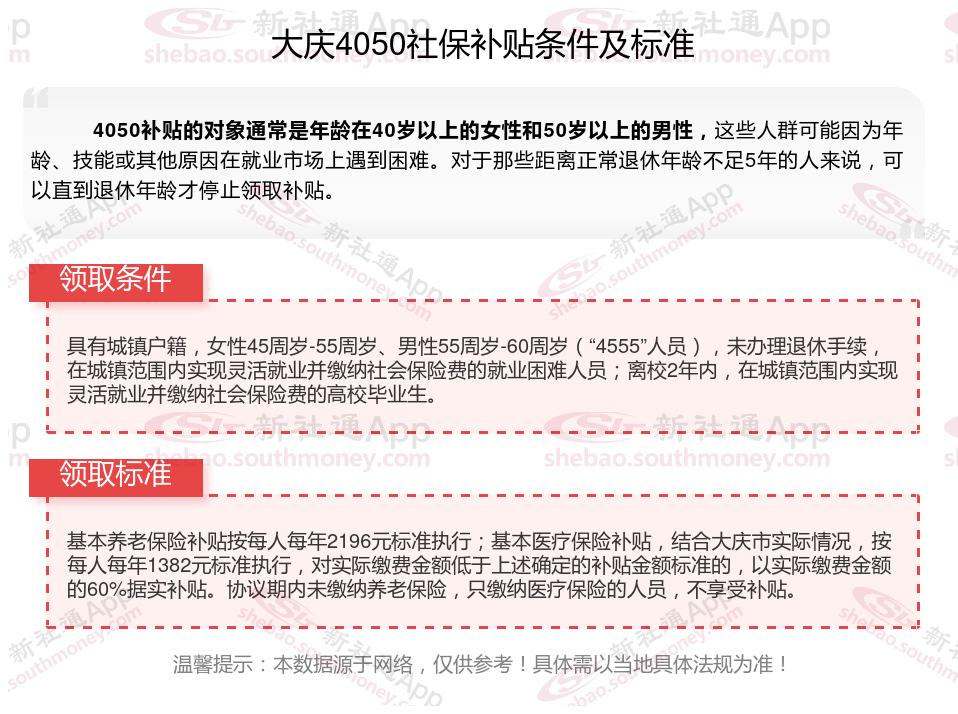 大庆4050社保补贴条件及标准

4050补贴的对象通常是年龄在40岁以上的女性和50岁以上的男性，这些人群可能因为年龄、技能或其他原因在就业市场上遇到困难。对于那些距离正常退休年龄不足5年的人来说，可以直到退休年龄才停止领取补贴。

领取条件

具有城镇户籍，女性45周岁-55周岁、男性55周岁-60周岁（“4555”人员），未办理退休手续，在城镇范围内实现灵活就业并缴纳社会保险费的就业困难人员；离校2年内，在城镇范围内实现灵活就业并缴纳社会保险费的高校毕业生。

领取标准

基本养老保险补贴按每人每年2196元标准执行；基本医疗保险补贴，结合大庆市实际情况，按每人每年1382元标准执行，对实际缴费金额低于上述确定的补贴金额标准的，以实际缴费金额的60%据实补贴。协议期内未缴纳养老保险，只缴纳医疗保险的人员，不享受补贴。

温馨提示：本数据源于网络，仅供参考！具体需以当地具体法规为准！

新社通App
shebao.southmoney.com